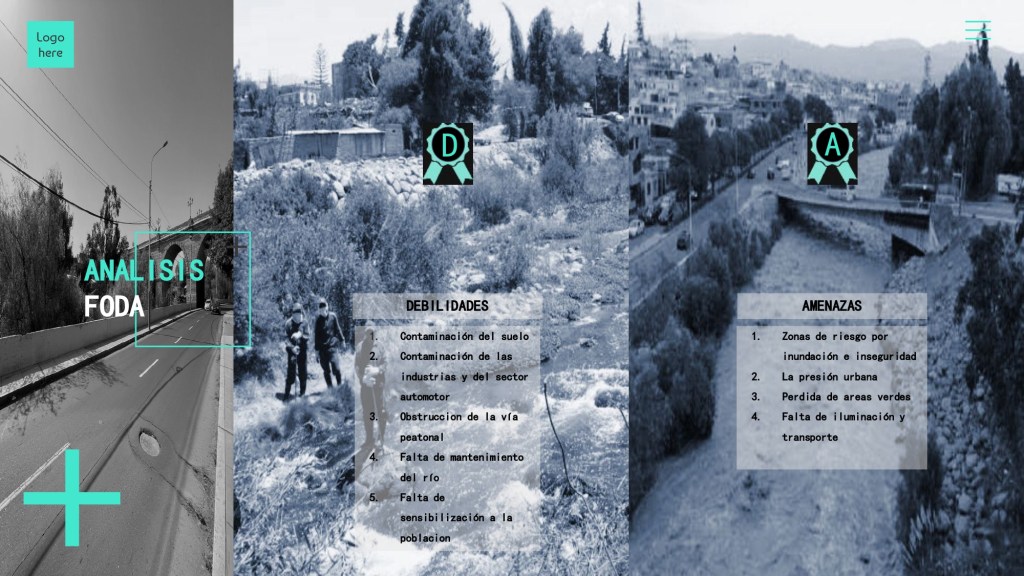 Logo here

ANALISIS
FODA

D

DEBILIDADES

1. Contaminación del suelo
2. Contaminación de las industrias y del sector automotor
3. Obstruccion de la vía peatonal
4. Falta de mantenimiento del río
5. Falta de sensibilización a la poblacion

A

AMENAZAS

1. Zonas de riesgo por inundación e inseguridad
2. La presión urbana
3. Perdida de areas verdes
4. Falta de iluminación y transporte